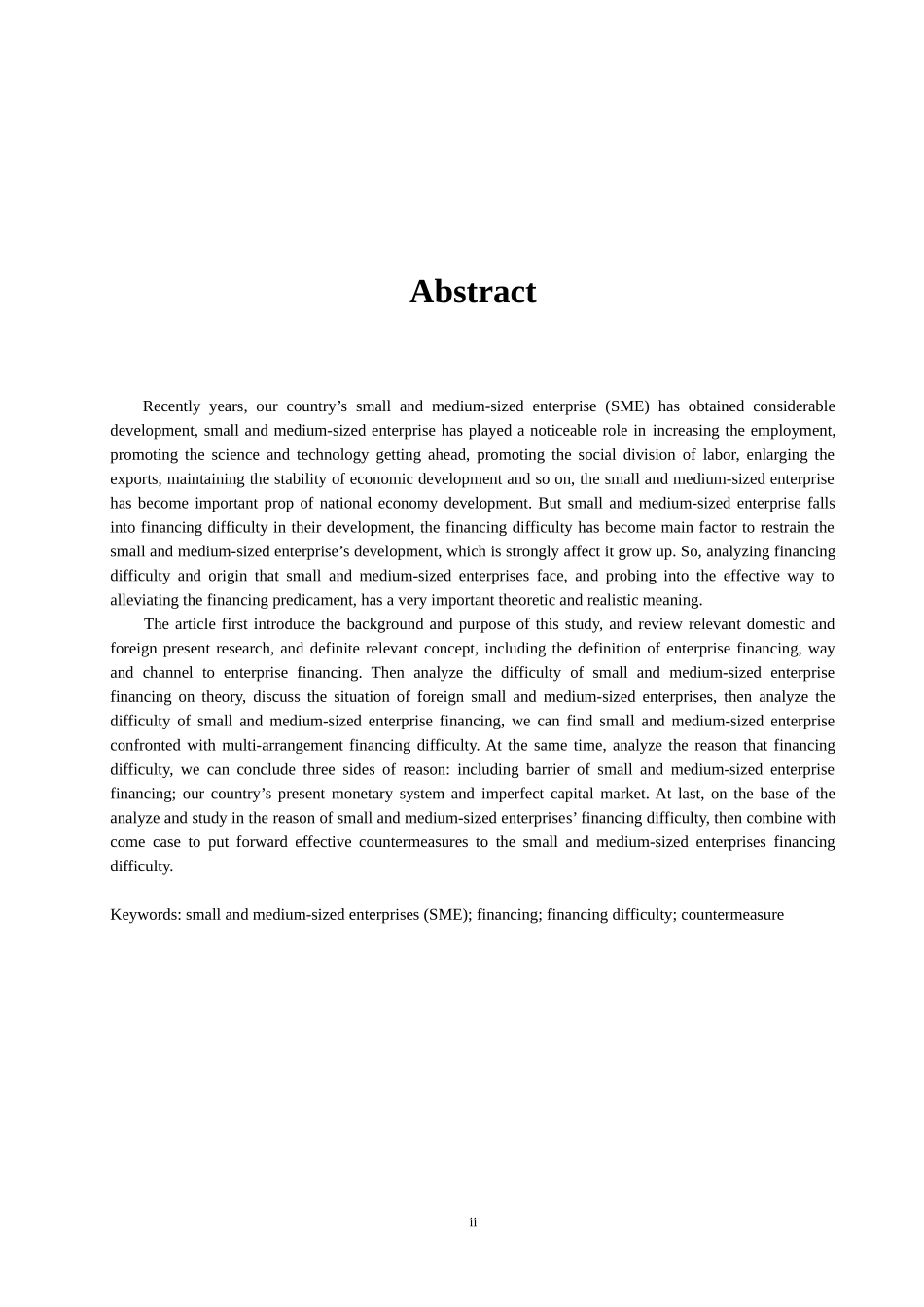 Abstract

Recently years, our country’s small and medium-sized enterprise (SME) has obtained considerable development, small and medium-sized enterprise has played a noticeable role in increasing the employment, promoting the science and technology getting ahead, promoting the social division of labor, enlarging the exports, maintaining the stability of economic development and so on, the small and medium-sized enterprise has become important prop of national economy development. But small and medium-sized enterprise falls into financing difficulty in their development, the financing difficulty has become main factor to restrain the small and medium-sized enterprise’s development, which is strongly affect it grow up. So, analyzing financing difficulty and origin that small and medium-sized enterprises face, and probing into the effective way to alleviating the financing predicament, has a very important theoretic and realistic meaning.

The article first introduce the background and purpose of this study, and review relevant domestic and foreign present research, and definite relevant concept, including the definition of enterprise financing, way and channel to enterprise financing. Then analyze the difficulty of small and medium-sized enterprise financing on theory, discuss the situation of foreign small and medium-sized enterprises, then analyze the difficulty of small and medium-sized enterprise financing, we can find small and medium-sized enterprise confronted with multi-arrangement financing difficulty. At the same time, analyze the reason that financing difficulty, we can conclude three sides of reason: including barrier of small and medium-sized enterprise financing; our country’s present monetary system and imperfect capital market. At last, on the base of the analyze and study in the reason of small and medium-sized enterprises’ financing difficulty, then combine with come case to put forward effective countermeasures to the small and medium-sized enterprises financing difficulty.

Keywords: small and medium-sized enterprises (SME); financing; financing difficulty; countermeasure

ii